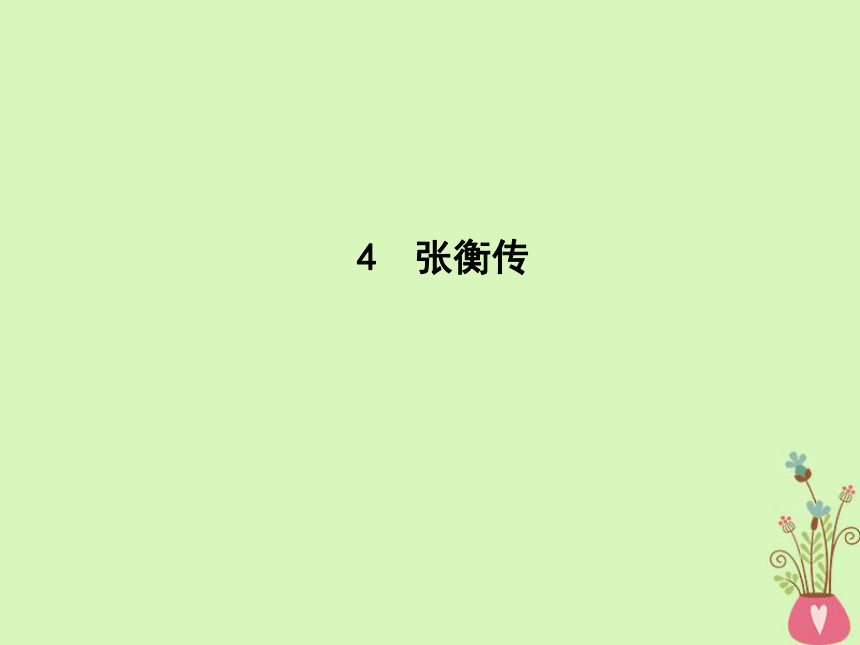 4　张衡传